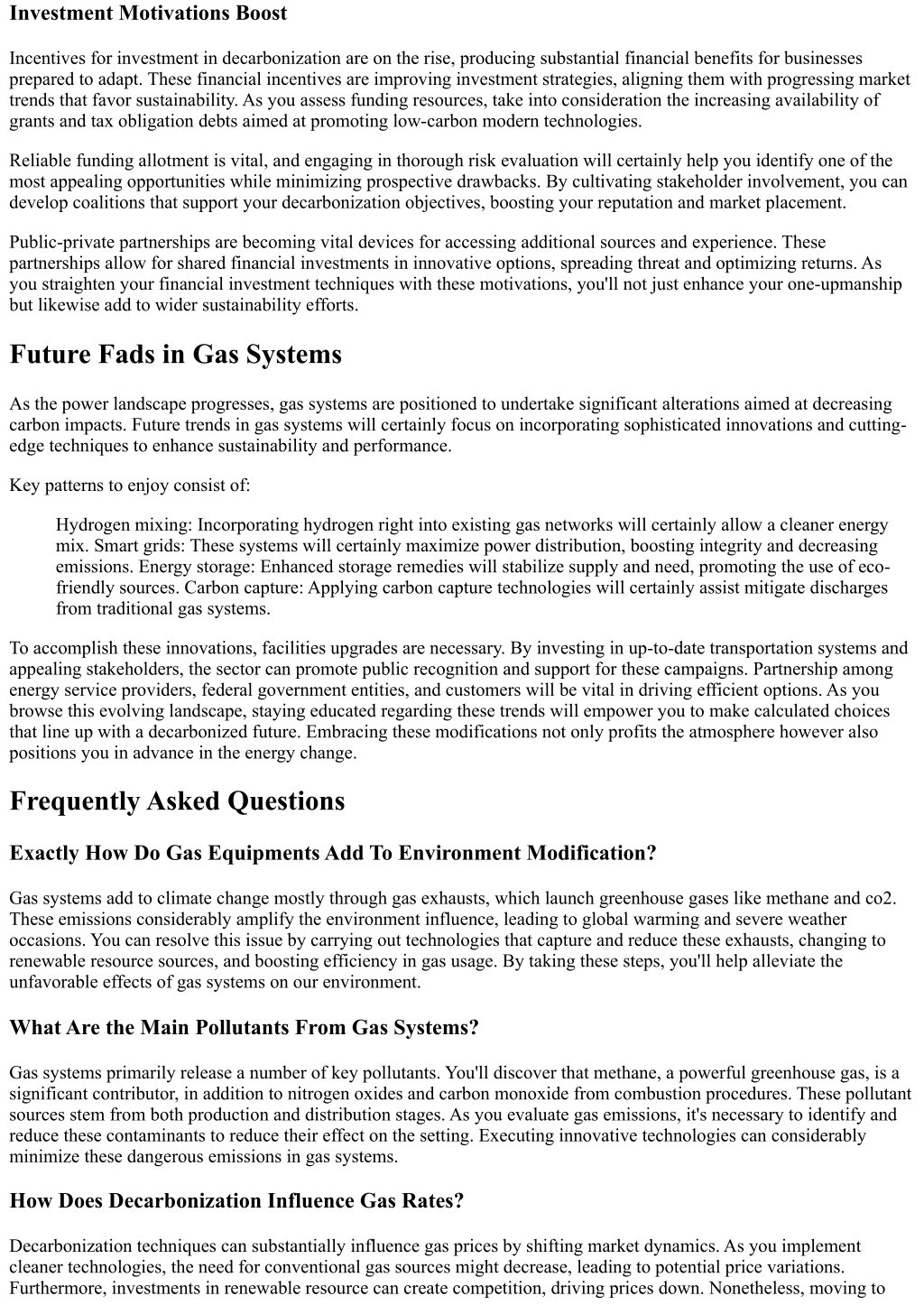 Investment Motivations Boost

Incentives for investment in decarbonization are on the rise, producing substantial financial benefits for businesses prepared to adapt. These financial incentives are improving investment strategies, aligning them with progressing market trends that favor sustainability. As you assess funding resources, take into consideration the increasing availability of grants and tax obligation debts aimed at promoting low-carbon modern technologies.

Reliable funding allotment is vital, and engaging in thorough risk evaluation will certainly help you identify one of the most appealing opportunities while minimizing prospective drawbacks. By cultivating stakeholder involvement, you can develop coalitions that support your decarbonization objectives, boosting your reputation and market placement.

Public-private partnerships are becoming vital devices for accessing additional sources and experience. These partnerships allow for shared financial investments in innovative options, spreading threat and optimizing returns. As you straighten your financial investment techniques with these motivations, you'll not just enhance your one-upmanship but likewise add to wider sustainability efforts.

Future Fads in Gas Systems

As the power landscape progresses, gas systems are positioned to undertake significant alterations aimed at decreasing carbon impacts. Future trends in gas systems will certainly focus on incorporating sophisticated innovations and cutting-edge techniques to enhance sustainability and performance.

Key patterns to enjoy consist of:

Hydrogen mixing: Incorporating hydrogen right into existing gas networks will certainly allow a cleaner energy mix. Smart grids: These systems will certainly maximize power distribution, boosting integrity and decreasing emissions. Energy storage: Enhanced storage remedies will stabilize supply and need, promoting the use of eco-friendly sources. Carbon capture: Applying carbon capture technologies will certainly assist mitigate discharges from traditional gas systems.

To accomplish these innovations, facilities upgrades are necessary. By investing in up-to-date transportation systems and appealing stakeholders, the sector can promote public recognition and support for these campaigns. Partnership among energy service providers, federal government entities, and customers will be vital in driving efficient options. As you browse this evolving landscape, staying educated regarding these trends will empower you to make calculated choices that line up with a decarbonized future. Embracing these modifications not only profits the atmosphere however also positions you in advance in the energy change.

Frequently Asked Questions

Exactly How Do Gas Equipments Add To Environment Modification?

Gas systems add to climate change mostly through gas exhausts, which launch greenhouse gases like methane and co2. These emissions considerably amplify the environment influence, leading to global warming and severe weather occasions. You can resolve this issue by carrying out technologies that capture and reduce these exhausts, changing to renewable resource sources, and boosting efficiency in gas usage. By taking these steps, you'll help alleviate the unfavorable effects of gas systems on our environment.

What Are the Main Pollutants From Gas Systems?

Gas systems primarily release a number of key pollutants. You'll discover that methane, a powerful greenhouse gas, is a significant contributor, in addition to nitrogen oxides and carbon monoxide from combustion procedures. These pollutant sources stem from both production and distribution stages. As you evaluate gas emissions, it's necessary to identify and reduce these contaminants to reduce their effect on the setting. Executing innovative technologies can considerably minimize these dangerous emissions in gas systems.

How Does Decarbonization Influence Gas Rates?

Decarbonization techniques can substantially influence gas prices by shifting market dynamics. As you implement cleaner technologies, the need for conventional gas sources might decrease, leading to potential price variations. Furthermore, investments in renewable resource can create competition, driving prices down. Nonetheless, moving to